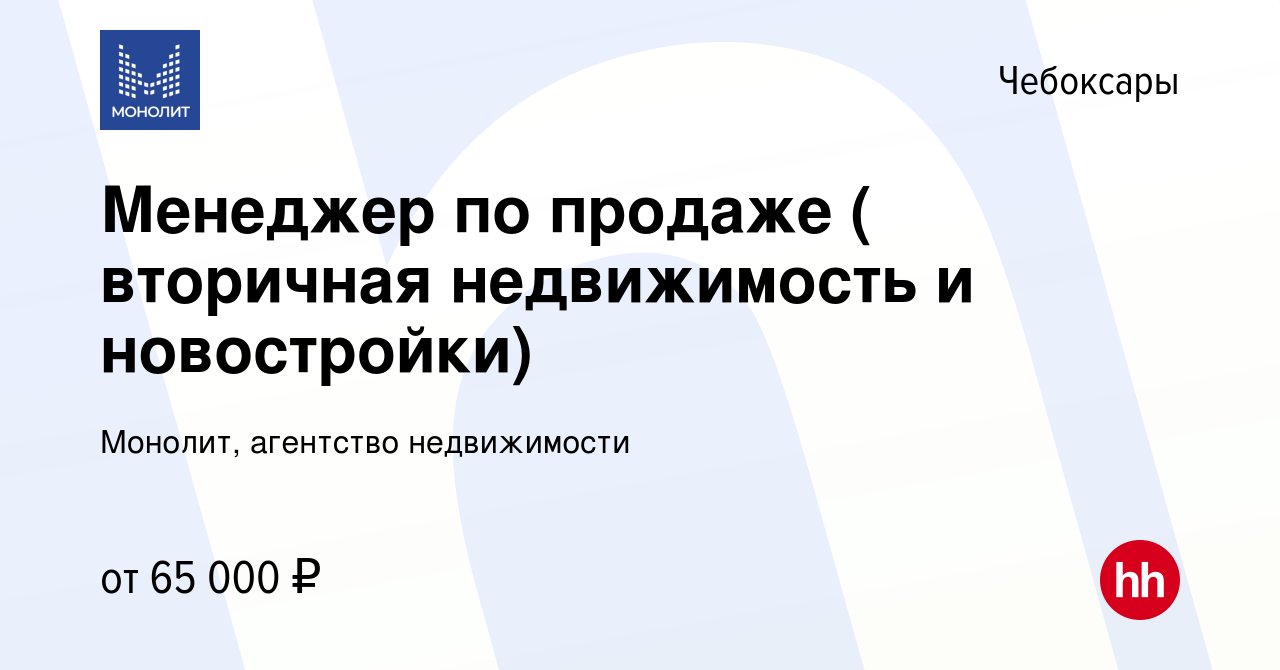 МОНОЛИТ

Чебоксары

Менеджер по продаже ( вторичная недвижимость и новостройки)

Монолит, агентство недвижимости

от 65 000 ₽

hh